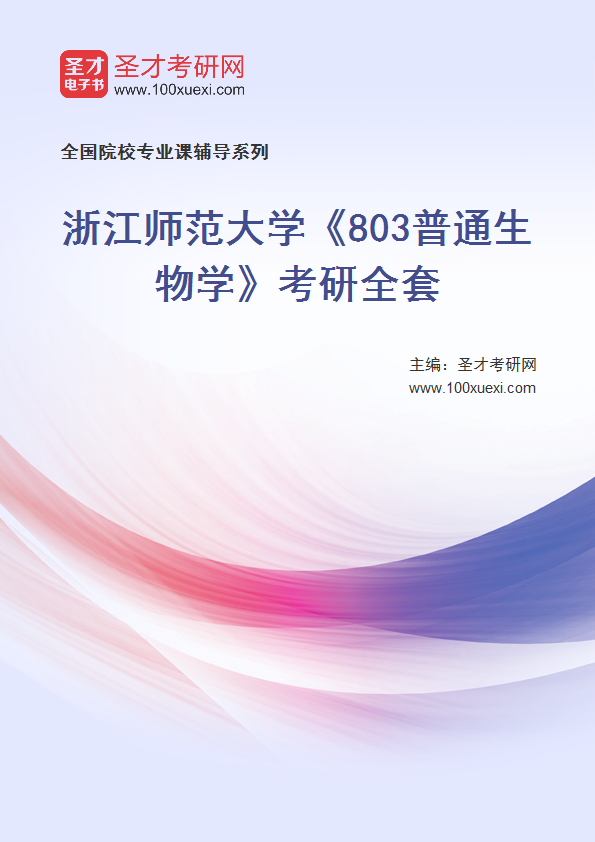 圣才
电子书
圣才考研网
www.100xuexi.com

全国院校专业课辅导系列

浙江师范大学《803普通生物学》考研全套

主编：圣才考研网
www.100xuexi.com